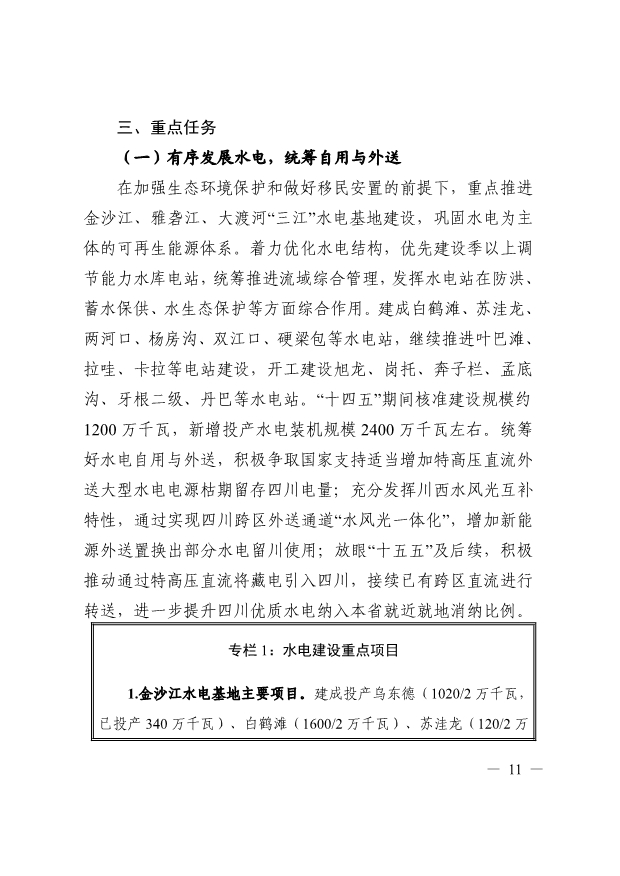 三、重点任务

（一）有序发展水电，统筹自用与外送

在加强生态环境保护和做好移民安置的前提下，重点推进金沙江、雅砻江、大渡河“三江”水电基地建设，巩固水电为主体的可再生能源体系。着力优化水电结构，优先建设季以上调节能力水库电站，统筹推进流域综合管理，发挥水电站在防洪、蓄水保供、水生态保护等方面综合作用。建成白鹤滩、苏洼龙、两河口、杨房沟、双江口、硬梁包等水电站，继续推进叶巴滩、拉哇、卡拉等电站建设，开工建设旭龙、岗托、奔子栏、孟底沟、牙根二级、丹巴等水电站。“十四五”期间核准建设规模约1200万千瓦，新增投产水电装机规模2400万千瓦左右。统筹好水电自用与外送，积极争取国家支持适当增加特高压直流外送大型水电电源枯期留存四川电量；充分发挥川西水风光互补特性，通过实现四川跨区外送通道“水风光一体化”，增加新能源外送置换出部分水电留川使用；放眼“十五五”及后续，积极推动通过特高压直流将藏电引入四川，接续已有跨区直流进行转送，进一步提升四川优质水电纳入本省就近就地消纳比例。

专栏1：水电建设重点项目

1.金沙江水电基地主要项目。建成投产乌东德（1020/2万千瓦，已投产340万千瓦）、白鹤滩（1600/2万千瓦）、苏洼龙（120/2万

— 11 —